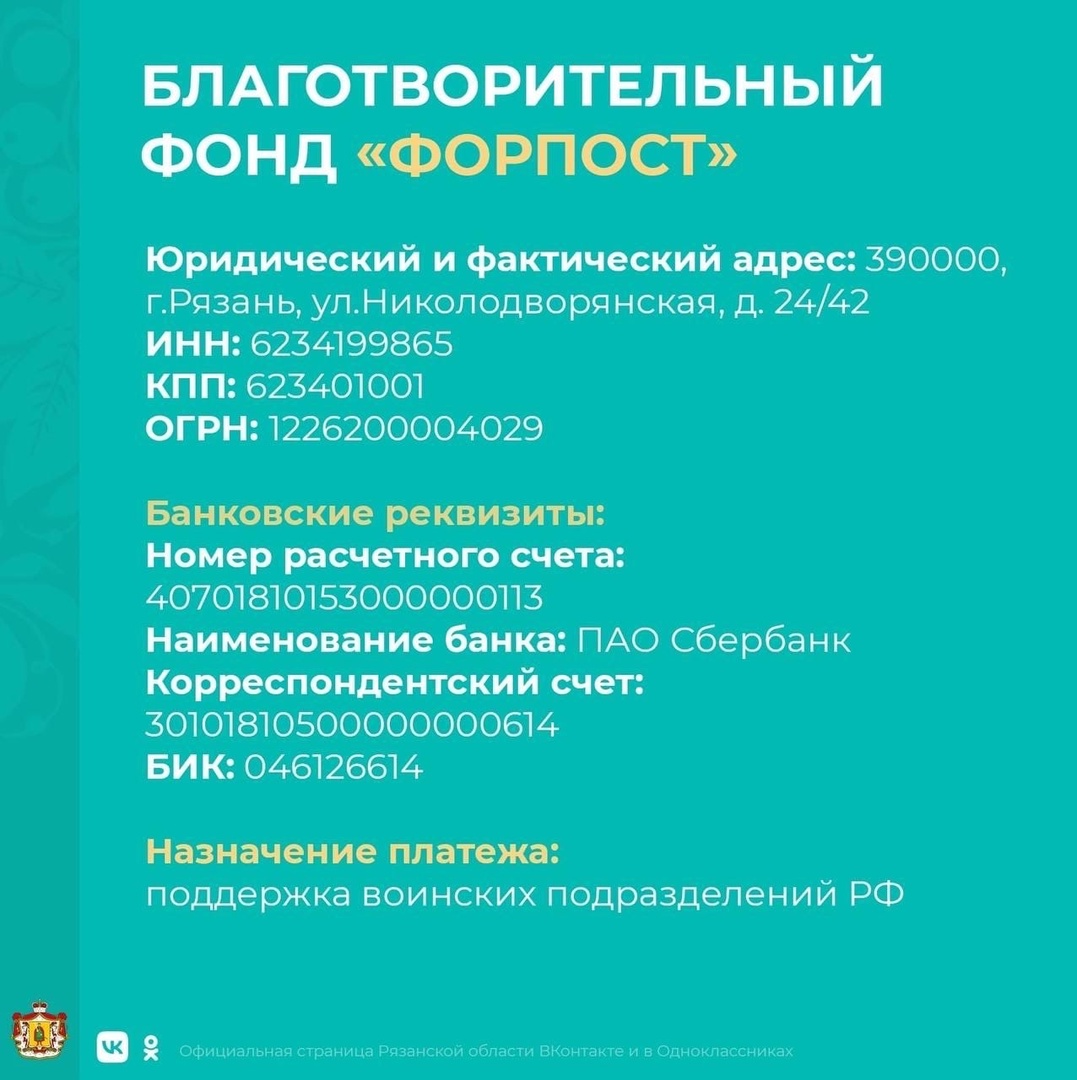 БЛАГОТВОРИТЕЛЬНЫЙ ФОНД «ФОРПОСТ»

Юридический и фактический адрес: 390000, г.Рязань, ул.Николодворянская, д. 24/42
ИНН: 6234199865
КПП: 623401001
ОГРН: 1226200004029

Банковские реквизиты:
Номер расчетного счета:
40701810153000000113
Наименование банка: ПАО Сбербанк
Корреспондентский счет:
30101810500000000614
БИК: 046126614

Назначение платежа:
поддержка воинских подразделений РФ

Официальная страница Рязанской области ВКонтакте и в Одноклассниках